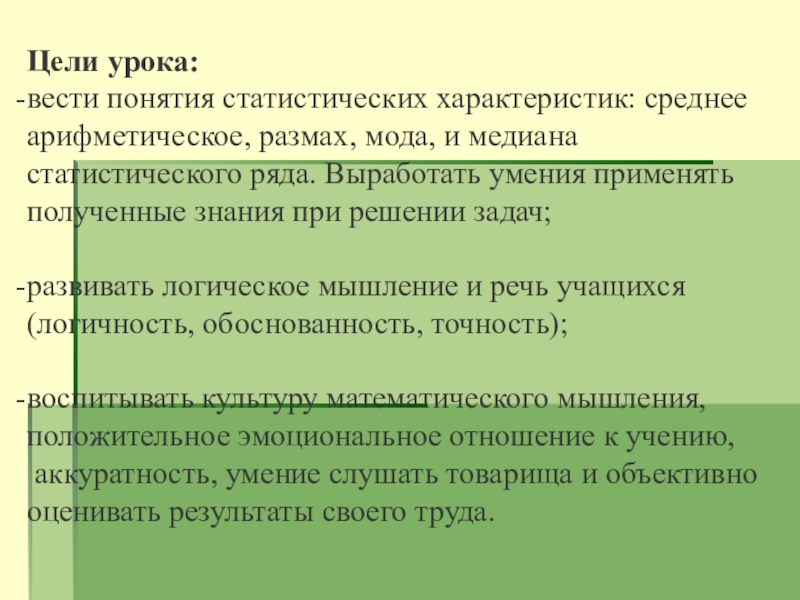 Цели урока:

-вести понятия статистических характеристик: среднее арифметическое, размах, мода, и медиана статистического ряда. Выработать умения применять полученные знания при решении задач;

-развивать логическое мышление и речь учащихся (логичность, обоснованность, точность);

-воспитывать культуру математического мышления, положительное эмоциональное отношение к учению, аккуратность, умение слушать товарища и объективно оценивать результаты своего труда.